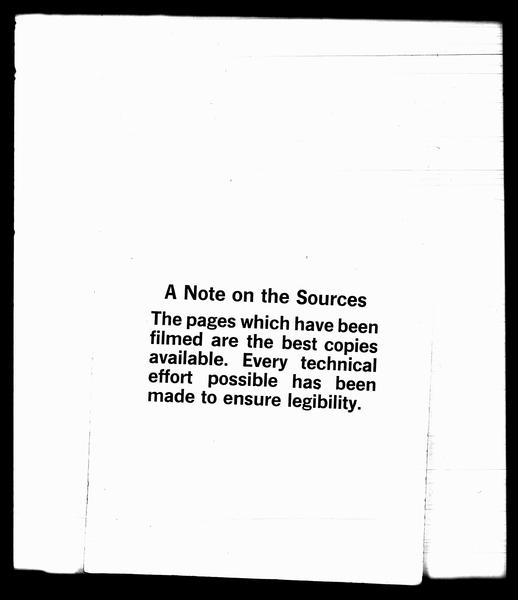 A Note on the Sources

The pages which have been filmed are the best copies available. Every technical effort possible has been made to ensure legibility.